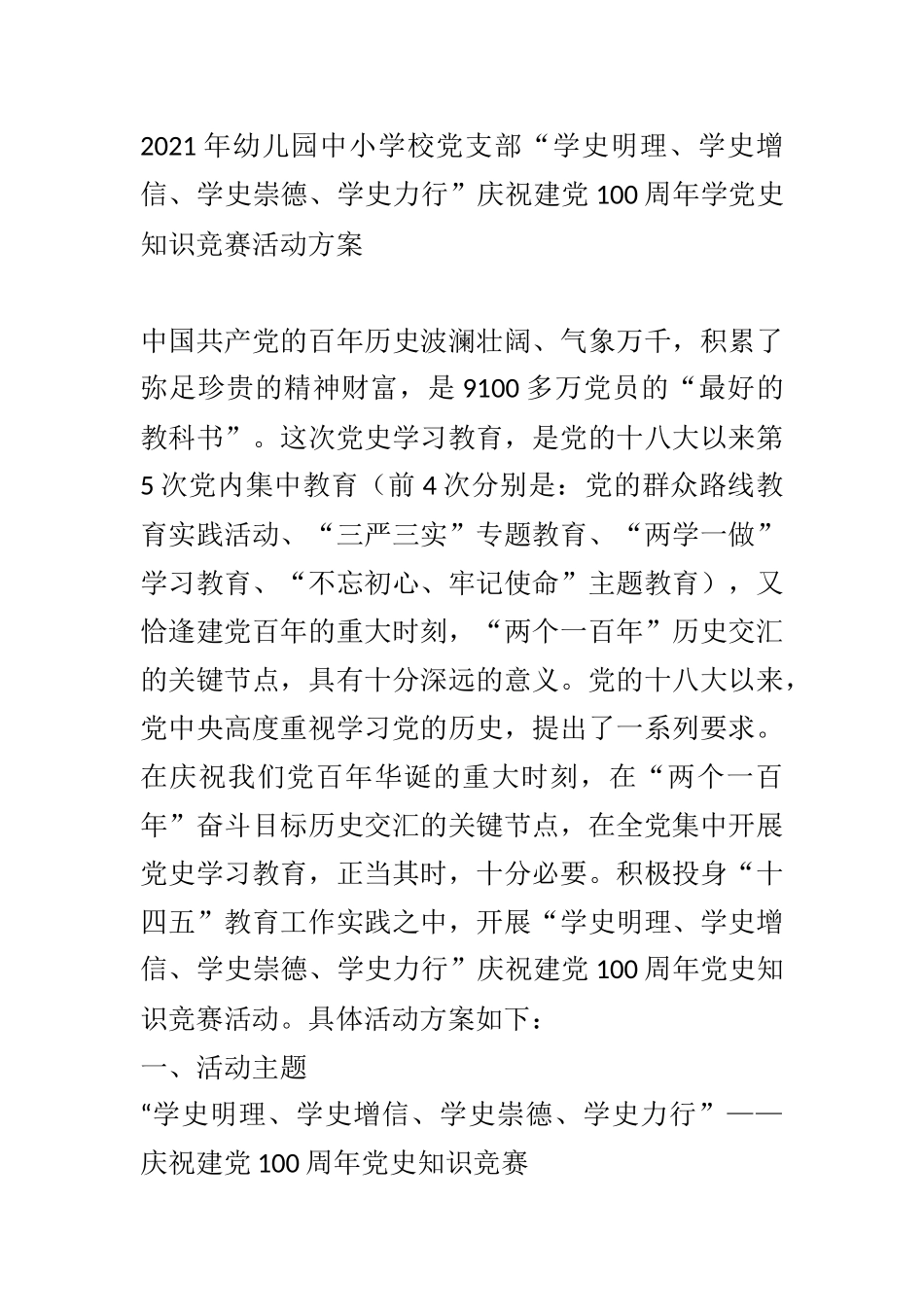 2021年幼儿园中小学校党支部“学史明理、学史增信、学史崇德、学史力行”庆祝建党100周年学党史知识竞赛活动方案

中国共产党的百年历史波澜壮阔、气象万千，积累了弥足珍贵的精神财富，是9100多万党员的“最好的教科书”。这次党史学习教育，是党的十八大以来第5次党内集中教育（前4次分别是：党的群众路线教育实践活动、“三严三实”专题教育、“两学一做”学习教育、“不忘初心、牢记使命”主题教育），又恰逢建党百年的重大时刻，“两个一百年”历史交汇的关键节点，具有十分深远的意义。党的十八大以来，党中央高度重视学习党的历史，提出了一系列要求。在庆祝我们党百年华诞的重大时刻，在“两个一百年”奋斗目标历史交汇的关键节点，在全党集中开展党史学习教育，正当其时，十分必要。积极投身“十四五”教育工作实践之中，开展“学史明理、学史增信、学史崇德、学史力行”庆祝建党100周年党史知识竞赛活动。具体活动方案如下：
一、活动主题
“学史明理、学史增信、学史崇德、学史力行”——庆祝建党100周年党史知识竞赛